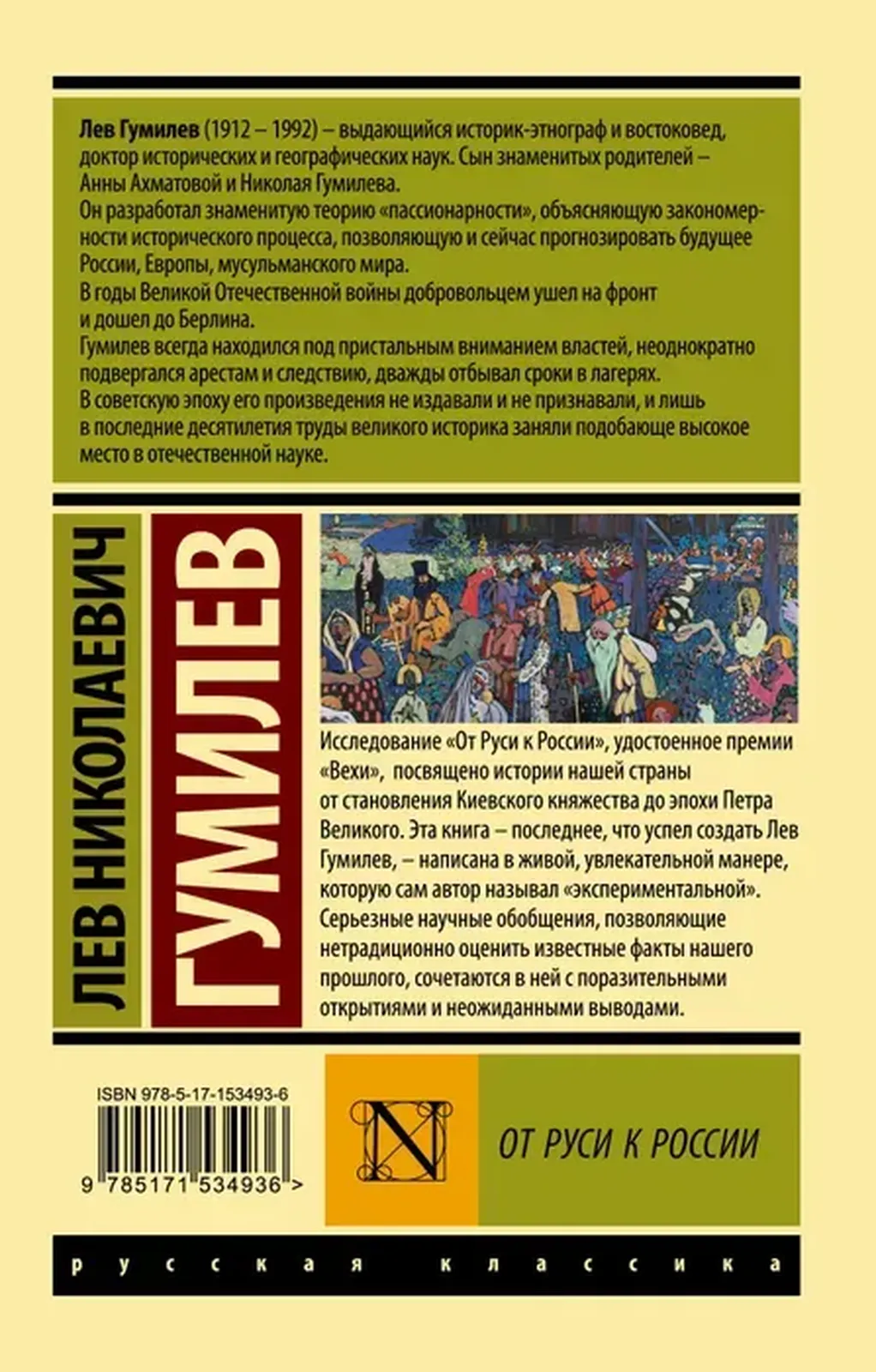 Лев Гумилев (1912 – 1992) – выдающийся историк-этнограф и востоковед, доктор исторических и географических наук. Сын знаменитых родителей – Анны Ахматовой и Николая Гумилева.
Он разработал знаменитую теорию «пассионарности», объясняющую закономерности исторического процесса, позволяющую и сейчас прогнозировать будущее России, Европы, мусульманского мира.
В годы Великой Отечественной войны добровольцем ушел на фронт и дошел до Берлина.
Гумилев всегда находился под пристальным вниманием властей, неоднократно подвергался арестам и следствию, дважды отбывал сроки в лагерях.
В советскую эпоху его произведения не издавали и не признавали, и лишь в последние десятилетия труды великого историка заняли подобающе высокое место в отечественной науке.

ЛЕВ НИКОЛАЕВИЧ
ГУМИЛЕВ

Исследование «От Руси к России», удостоенное премии «Вехи», посвящено истории нашей страны от становления Киевского княжества до эпохи Петра Великого. Эта книга – последнее, что успел создать Лев Гумилев, – написана в живой, увлекательной манере, которую сам автор называл «экспериментальной». Серьезные научные обобщения, позволяющие нетрадиционно оценить известные факты нашего прошлого, сочетаются в ней с поразительными открытиями и неожиданными выводами.

ISBN 978-5-17-153493-6
9 785171 534936 >

N

ОТ РУСИ К РОССИИ

русская классика